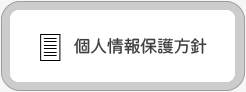 個人情報保護方針